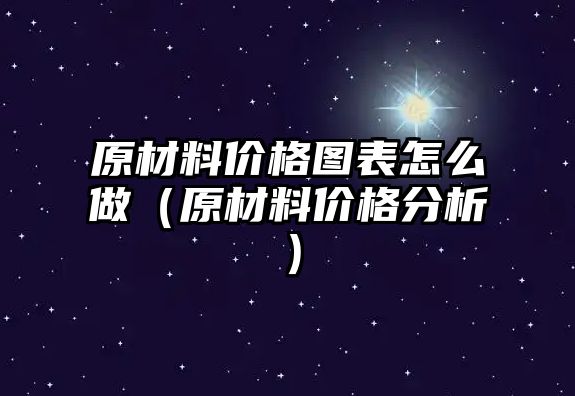 原材料价格图表怎么做（原材料价格分析）